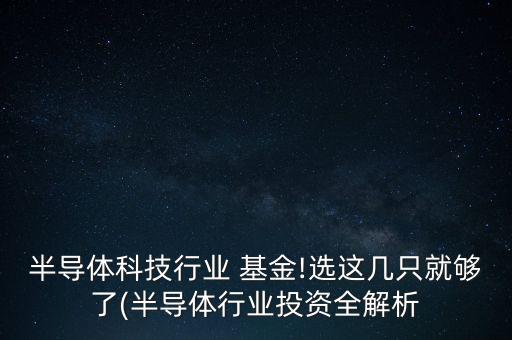 半导体科技行业 基金!选这几只就够了(半导体行业投资全解析